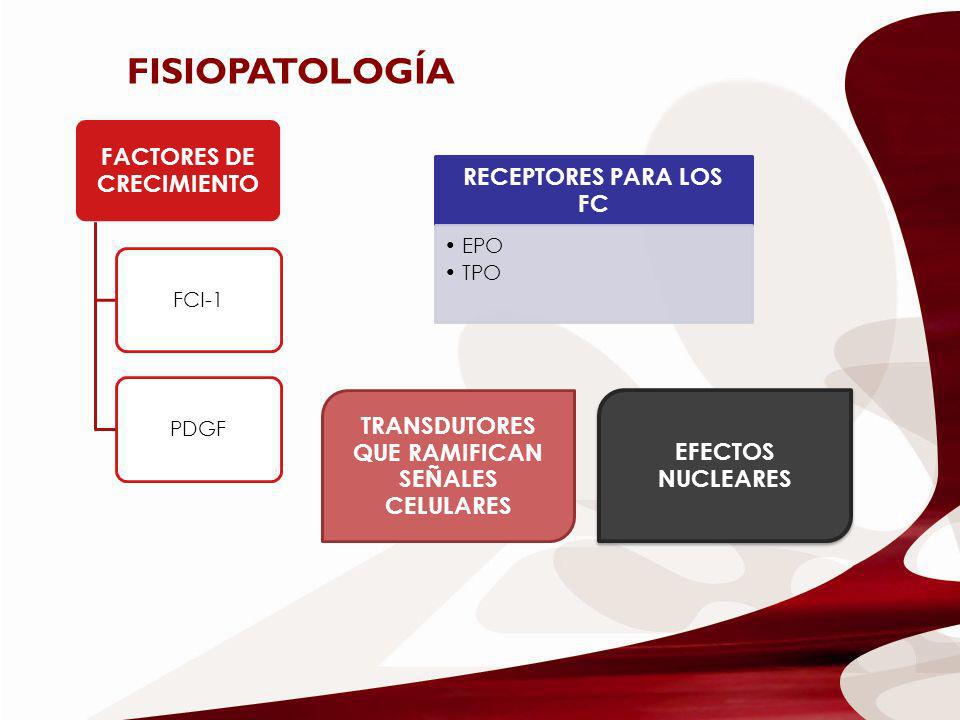 FISIOPATOLOGÍA

FACTORES DE CRECIMIENTO

FCI-1

PDGF

RECEPTORES PARA LOS FC

• EPO
• TPO

TRANSDUTORES QUE RAMIFICAN SEÑALES CELULARES

EFECTOS NUCLEARES